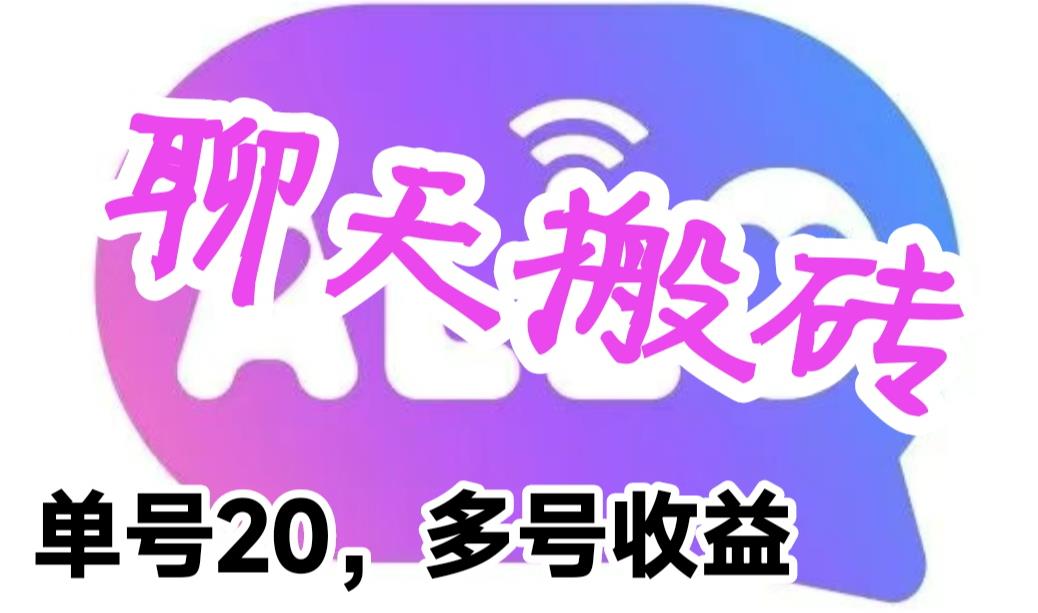 聊天搬砖

单号20，多号收益